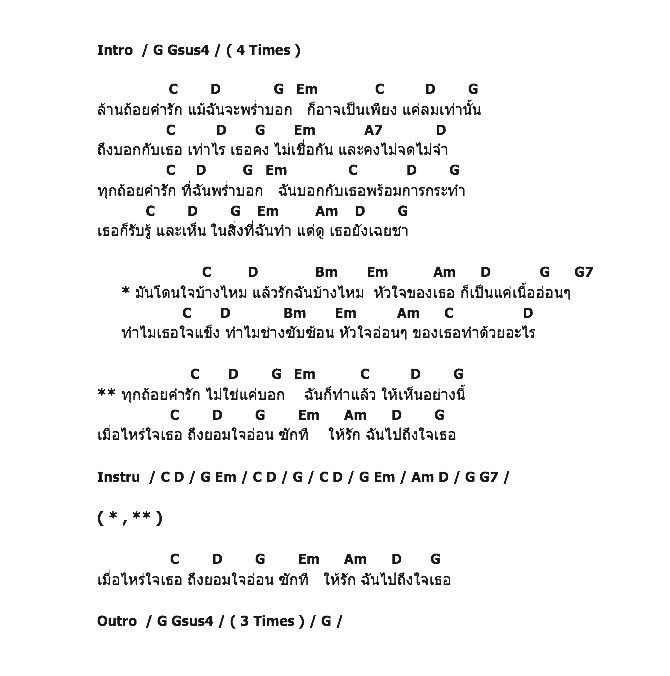 Intro / G Gsus4 / ( 4 Times )

C D G Em C D G
ล้านถ้อยคำรัก แม้ฉันจะพร่ำบอก ก็อาจเป็นเพียง แค่ลมเท่านั้น
C D G Em A7 D
ถึงบอกกับเธอ เท่าไร เธอคง ไม่เชื่อกัน และคงไม่จดไม่จำ
C D G Em C D G
ทุกถ้อยคำรัก ที่ฉันพร่ำบอก ฉันบอกกับเธอพร้อมการกระทำ
C D G Em Am D G
เธอก็รับรู้ และเห็น ในสิ่งที่ฉันทำ แต่ดู เธอยังเฉยชา

C D Bm Em Am D G G7
* มันโดนใจบ้างไหม แล้วรักฉันบ้างไหม หัวใจของเธอ ก็เป็นแค่เนื้ออ่อนๆ
C D Bm Em Am C D
ทำไมเธอใจแข็ง ทำไมช่างซับซ้อน หัวใจอ่อนๆ ของเธอทำด้วยอะไร

C D G Em C D G
** ทุกถ้อยคำรัก ไม่ใช่แค่บอก ฉันก็ทำแล้ว ให้เห็นอย่างนี้
C D G Em Am D G
เมื่อไหร่ใจเธอ ถึงยอมใจอ่อน ซักที ให้รัก ฉันไปถึงใจเธอ

Instru / C D / G Em / C D / G / C D / G Em / Am D / G G7 /

( * , ** )

C D G Em Am D G
เมื่อไหร่ใจเธอ ถึงยอมใจอ่อน ซักที ให้รัก ฉันไปถึงใจเธอ

Outro / G Gsus4 / ( 3 Times ) / G /